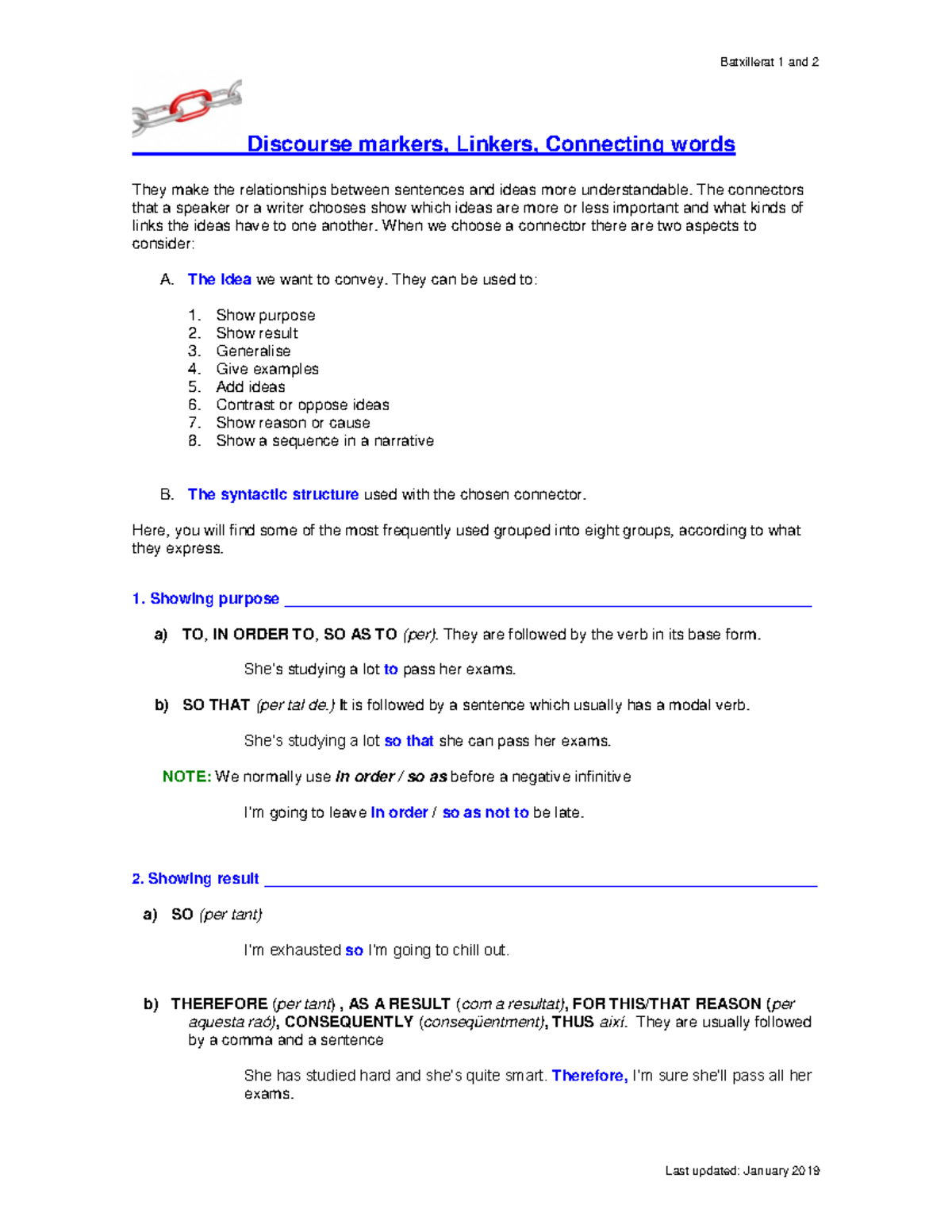 Batxillerat 1 and 2

Discourse markers, Linkers, Connecting words

They make the relationships between sentences and ideas more understandable. The connectors that a speaker or a writer chooses show which ideas are more or less important and what kinds of links the ideas have to one another. When we choose a connector there are two aspects to consider:

A. The idea we want to convey. They can be used to:

1. Show purpose
2. Show result
3. Generalise
4. Give examples
5. Add ideas
6. Contrast or oppose ideas
7. Show reason or cause
8. Show a sequence in a narrative

B. The syntactic structure used with the chosen connector.

Here, you will find some of the most frequently used grouped into eight groups, according to what they express.

1. Showing purpose

a) TO, IN ORDER TO, SO AS TO (per). They are followed by the verb in its base form.

She's studying a lot to pass her exams.

b) SO THAT (per tal de.) It is followed by a sentence which usually has a modal verb.

She's studying a lot so that she can pass her exams.

NOTE: We normally use in order / so as before a negative infinitive

I'm going to leave in order / so as not to be late.

2. Showing result

a) SO (per tant)

I'm exhausted so I'm going to chill out.

b) THEREFORE (per tant) , AS A RESULT (com a resultat), FOR THIS/THAT REASON (per aquesta raó), CONSEQUENTLY (conseqüentment), THUS així. They are usually followed by a comma and a sentence

She has studied hard and she's quite smart. Therefore, I'm sure she'll pass all her exams.

Last updated: January 2019